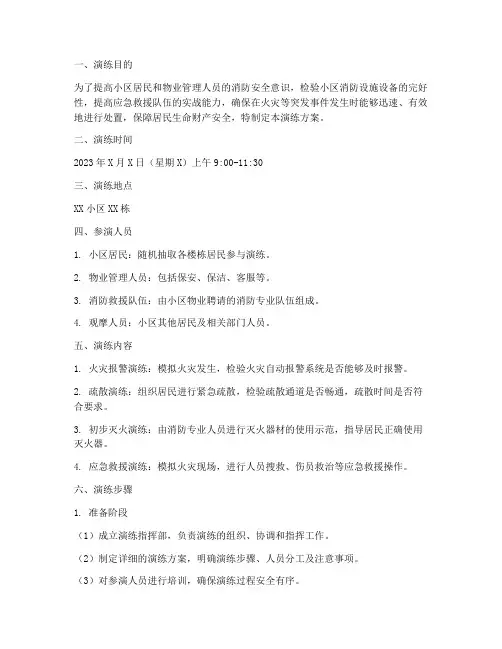 一、演练目的

为了提高小区居民和物业管理人员的消防安全意识，检验小区消防设施设备的完好性，提高应急救援队伍的实战能力，确保在火灾等突发事件发生时能够迅速、有效地进行处置，保障居民生命财产安全，特制定本演练方案。

二、演练时间

2023 年 X 月 X 日（星期 X）上午 9:00-11:30

三、演练地点

XX 小区 XX 栋

四、参演人员

1. 小区居民：随机抽取各楼栋居民参与演练。

2. 物业管理人员：包括保安、保洁、客服等。

3. 消防救援队伍：由小区物业聘请的消防专业队伍组成。

4. 观摩人员：小区其他居民及相关部门人员。

五、演练内容

1. 火灾报警演练：模拟火灾发生，检验火灾自动报警系统是否能够及时报警。

2. 疏散演练：组织居民进行紧急疏散，检验疏散通道是否畅通，疏散时间是否符合要求。

3. 初步灭火演练：由消防专业人员进行灭火器材的使用示范，指导居民正确使用灭火器。

4. 应急救援演练：模拟火灾现场，进行人员搜救、伤员救治等应急救援操作。

六、演练步骤

1. 准备阶段

（1）成立演练指挥部，负责演练的组织、协调和指挥工作。

（2）制定详细的演练方案，明确演练步骤、人员分工及注意事项。

（3）对参演人员进行培训，确保演练过程安全有序。